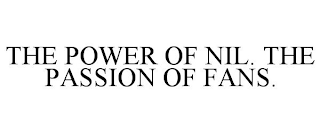 THE POWER OF NIL. THE PASSION OF FANS.